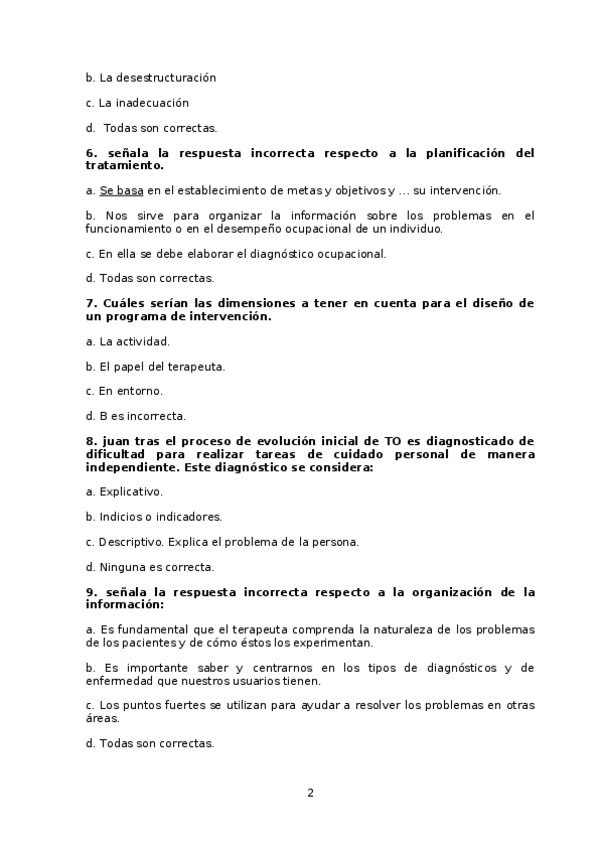 b. La desestructuración

c. La inadecuación

d. Todas son correctas.

6. señala la respuesta incorrecta respecto a la planificación del tratamiento.

a. Se basa en el establecimiento de metas y objetivos y ... su intervención.

b. Nos sirve para organizar la información sobre los problemas en el funcionamiento o en el desempeño ocupacional de un individuo.

c. En ella se debe elaborar el diagnóstico ocupacional.

d. Todas son correctas.

7. Cuáles serían las dimensiones a tener en cuenta para el diseño de un programa de intervención.

a. La actividad.

b. El papel del terapeuta.

c. En entorno.

d. B es incorrecta.

8. juan tras el proceso de evolución inicial de TO es diagnosticado de dificultad para realizar tareas de cuidado personal de manera independiente. Este diagnóstico se considera:

a. Explicativo.

b. Indicios o indicadores.

c. Descriptivo. Explica el problema de la persona.

d. Ninguna es correcta.

9. señala la respuesta incorrecta respecto a la organización de la información:

a. Es fundamental que el terapeuta comprenda la naturaleza de los problemas de los pacientes y de cómo éstos los experimentan.

b. Es importante saber y centrarnos en los tipos de diagnósticos y de enfermedad que nuestros usuarios tienen.

c. Los puntos fuertes se utilizan para ayudar a resolver los problemas en otras áreas.

d. Todas son correctas.

2